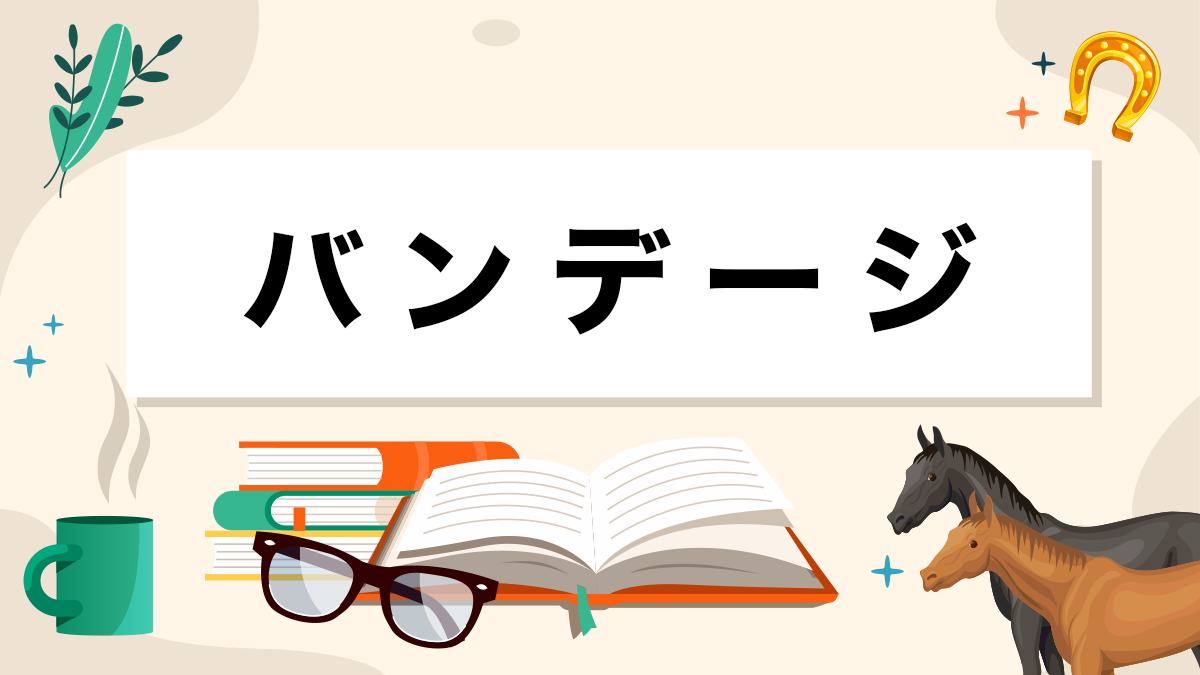 バンデージ